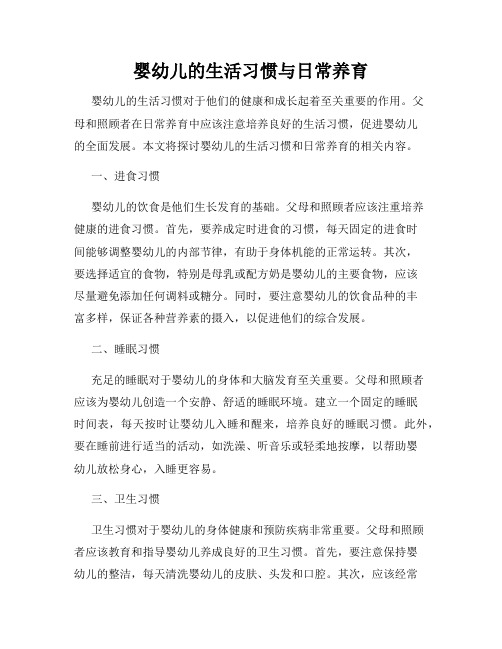 婴幼儿的生活习惯与日常养育

婴幼儿的生活习惯对于他们的健康和成长起着至关重要的作用。父母和照顾者在日常养育中应该注意培养良好的生活习惯，促进婴幼儿的全面发展。本文将探讨婴幼儿的生活习惯和日常养育的相关内容。

一、进食习惯

婴幼儿的饮食是他们生长发育的基础。父母和照顾者应该注重培养健康的进食习惯。首先，要养成定时进食的习惯，每天固定的进食时间能够调整婴幼儿的内部节律，有助于身体机能的正常运转。其次，要选择适宜的食物，特别是母乳或配方奶是婴幼儿的主要食物，应该尽量避免添加任何调料或糖分。同时，要注意婴幼儿的饮食品种的丰富多样，保证各种营养素的摄入，以促进他们的综合发展。

二、睡眠习惯

充足的睡眠对于婴幼儿的身体和大脑发育至关重要。父母和照顾者应该为婴幼儿创造一个安静、舒适的睡眠环境。建立一个固定的睡眠时间表，每天按时让婴幼儿入睡和醒来，培养良好的睡眠习惯。此外，要在睡前进行适当的活动，如洗澡、听音乐或轻柔地按摩，以帮助婴幼儿放松身心，入睡更容易。

三、卫生习惯

卫生习惯对于婴幼儿的身体健康和预防疾病非常重要。父母和照顾者应该教育和指导婴幼儿养成良好的卫生习惯。首先，要注意保持婴幼儿的整洁，每天清洗婴幼儿的皮肤、头发和口腔。其次，应该经常